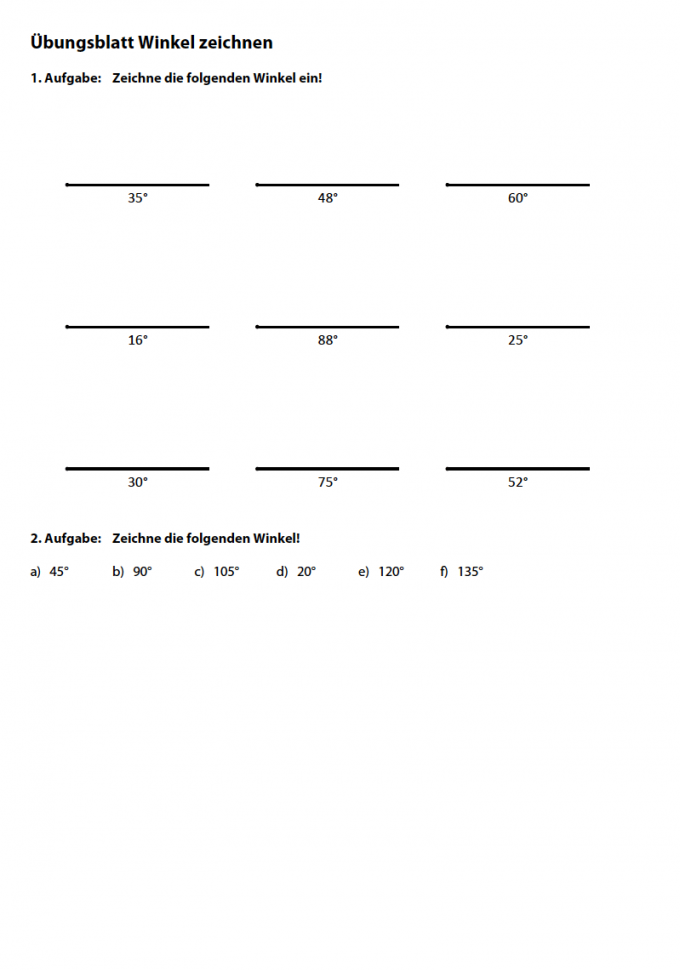 Übungsblatt Winkel zeichnen

1. Aufgabe: Zeichne die folgenden Winkel ein!

35°
48°
60°

16°
88°
25°

30°
75°
52°

2. Aufgabe: Zeichne die folgenden Winkel!

a) 45° b) 90° c) 105° d) 20° e) 120° f) 135°